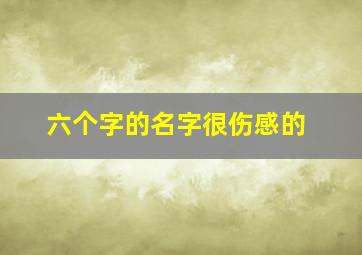 六个字的名字很伤感的